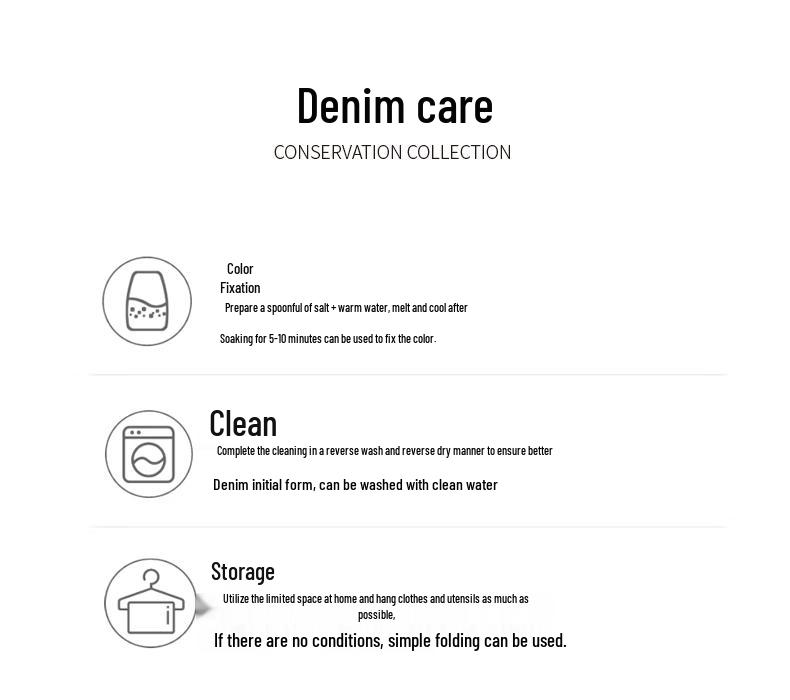 Denim care
CONSERVATION COLLECTION

Color
Fixation

Prepare a spoonful of salt + warm water, melt and cool after

Soaking for 5-10 minutes can be used to fix the color.

Clean

Complete the cleaning in a reverse wash and reverse dry manner to ensure better

Denim initial form, can be washed with clean water

Storage

Utilize the limited space at home and hang clothes and utensils as much as possible,

If there are no conditions, simple folding can be used.